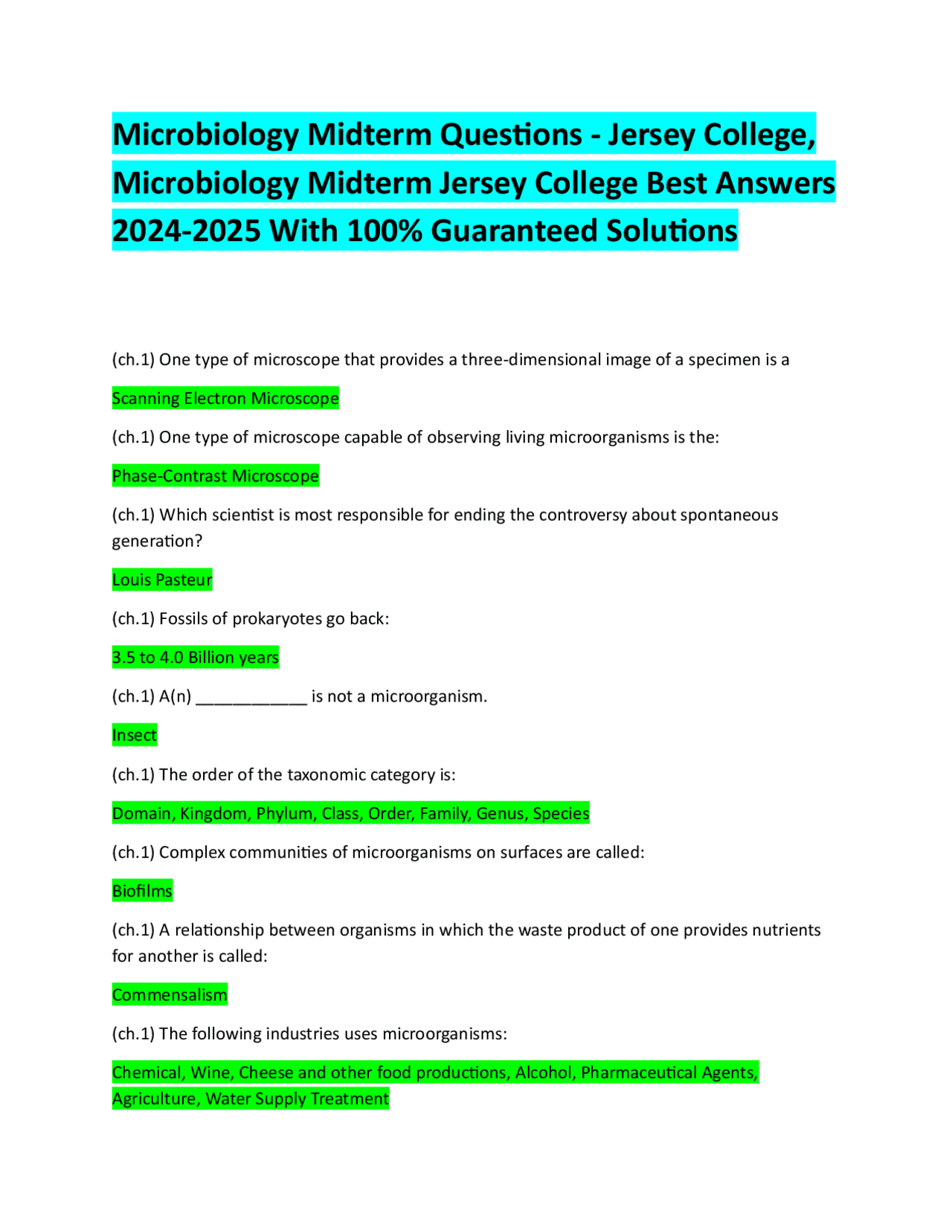 Microbiology Midterm Questions - Jersey College, Microbiology Midterm Jersey College Best Answers 2024-2025 With 100% Guaranteed Solutions

(ch.1) One type of microscope that provides a three-dimensional image of a specimen is a

Scanning Electron Microscope

(ch.1) One type of microscope capable of observing living microorganisms is the:

Phase-Contrast Microscope

(ch.1) Which scientist is most responsible for ending the controversy about spontaneous generation?

Louis Pasteur

(ch.1) Fossils of prokaryotes go back:

3.5 to 4.0 Billion years

(ch.1) A(n) ____________ is not a microorganism.

Insect

(ch.1) The order of the taxonomic category is:

Domain, Kingdom, Phylum, Class, Order, Family, Genus, Species

(ch.1) Complex communities of microorganisms on surfaces are called:

Biofilms

(ch.1) A relationship between organisms in which the waste product of one provides nutrients for another is called:

Commensalism

(ch.1) The following industries uses microorganisms:

Chemical, Wine, Cheese and other food productions, Alcohol, Pharmaceutical Agents, Agriculture, Water Supply Treatment